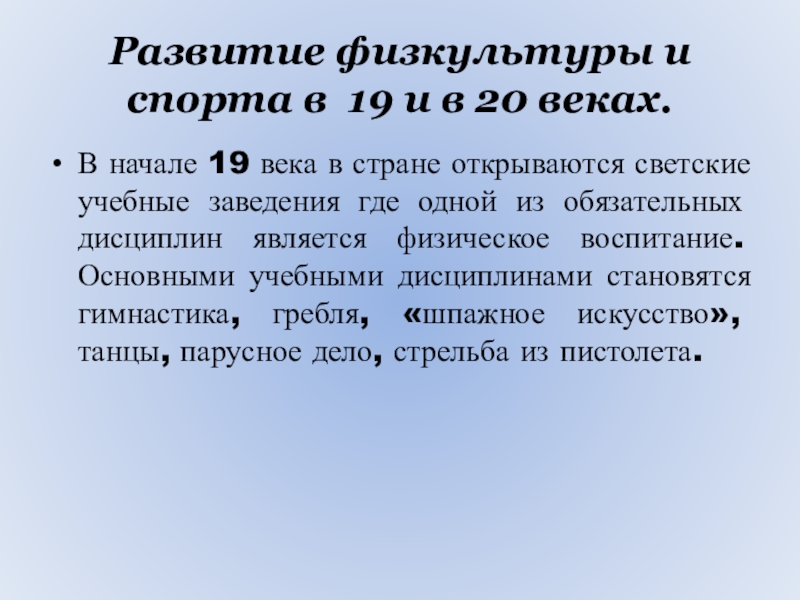 Развитие физкультуры и спорта в 19 и в 20 веках.

• В начале 19 века в стране открываются светские учебные заведения где одной из обязательных дисциплин является физическое воспитание. Основными учебными дисциплинами становятся гимнастика, гребля, «шпажное искусство», танцы, парусное дело, стрельба из пистолета.